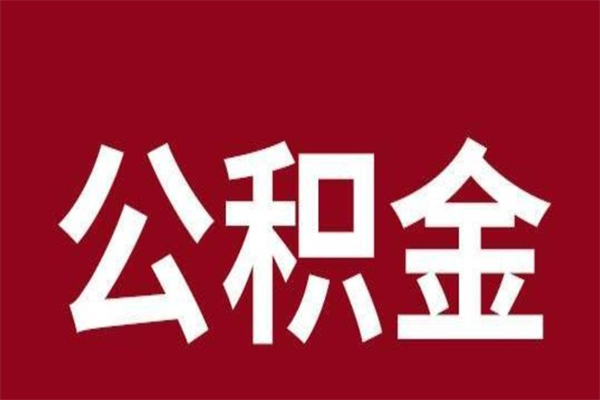 公积金